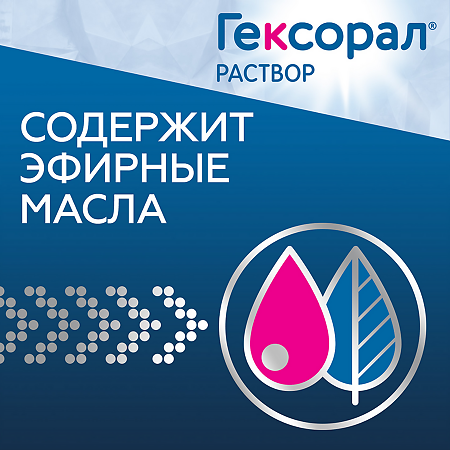 Гексорал®
РАСТВОР

СОДЕРЖИТ ЭФИРНЫЕ МАСЛА